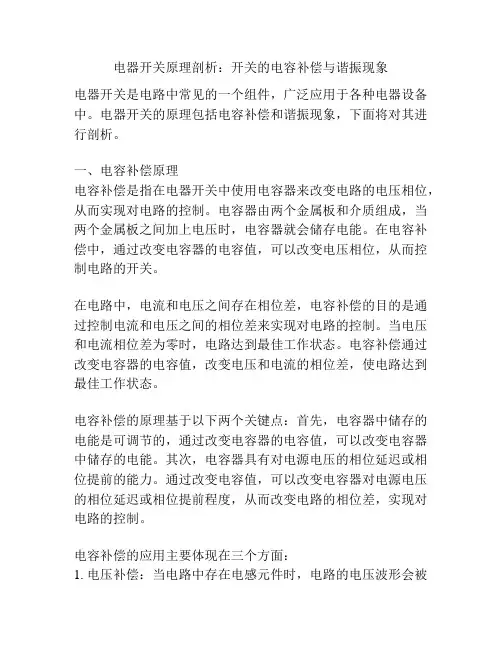 电器开关原理剖析：开关的电容补偿与谐振现象

电器开关是电路中常见的一个组件，广泛应用于各种电器设备中。电器开关的原理包括电容补偿和谐振现象，下面将对其进行剖析。

一、电容补偿原理
电容补偿是指在电器开关中使用电容器来改变电路的电压相位，从而实现对电路的控制。电容器由两个金属板和介质组成，当两个金属板之间加上电压时，电容器就会储存电能。在电容补偿中，通过改变电容器的电容值，可以改变电压相位，从而控制电路的开关。

在电路中，电流和电压之间存在相位差，电容补偿的目的是通过控制电流和电压之间的相位差来实现对电路的控制。当电压和电流相位差为零时，电路达到最佳工作状态。电容补偿通过改变电容器的电容值，改变电压和电流的相位差，使电路达到最佳工作状态。

电容补偿的原理基于以下两个关键点：首先，电容器中储存的电能是可调节的，通过改变电容器的电容值，可以改变电容器中储存的电能。其次，电容器具有对电源电压的相位延迟或相位提前的能力。通过改变电容值，可以改变电容器对电源电压的相位延迟或相位提前程度，从而改变电路的相位差，实现对电路的控制。

电容补偿的应用主要体现在三个方面：
1. 电压补偿：当电路中存在电感元件时，电路的电压波形会被